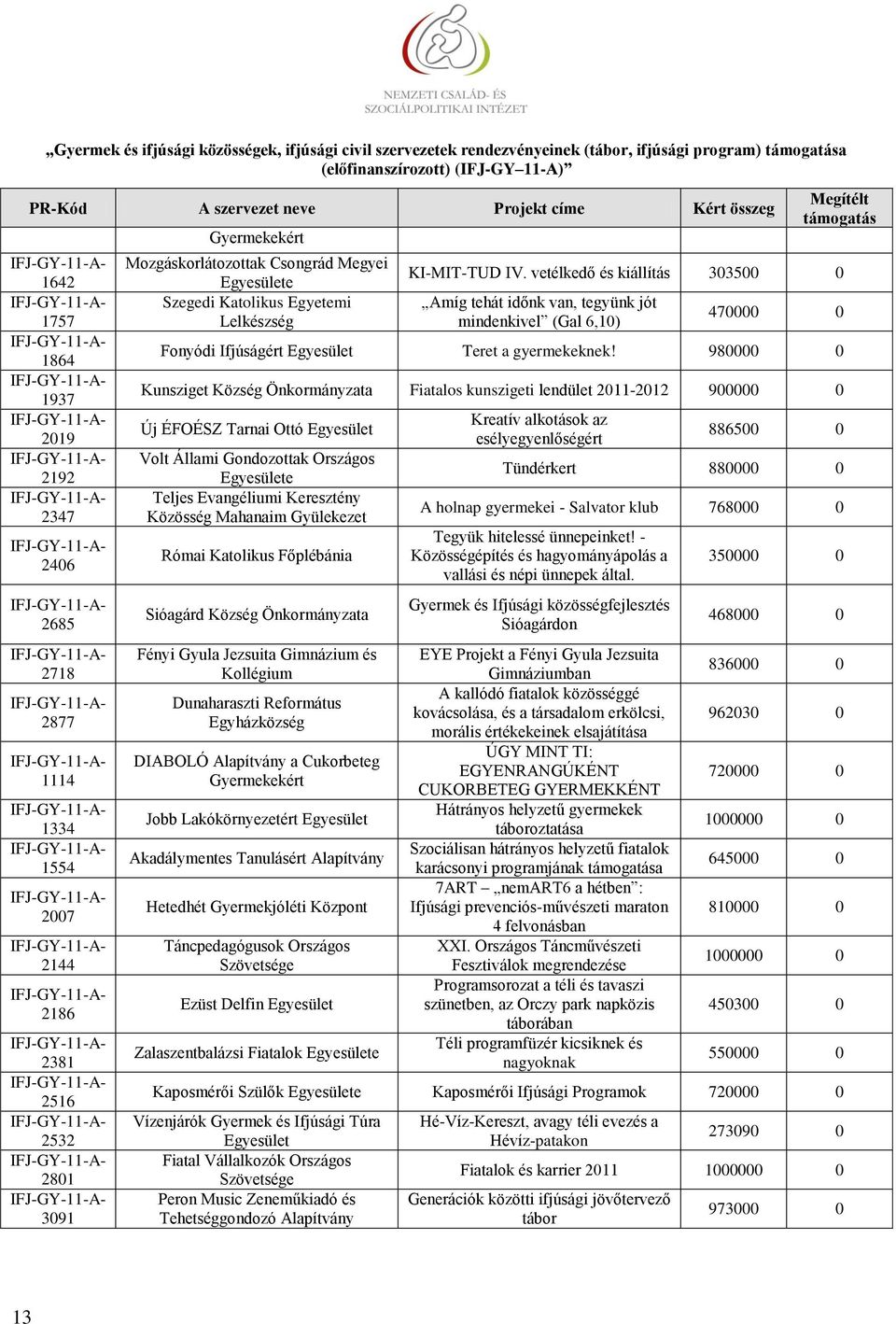 NEMZETI CSALÁD- ÉS SZOCIÁLPOLITIKAI INTÉZET

„Gyermek és ifjúsági közösségek, ifjúsági civil szervezetek rendezvényeinek (tábor, ifjúsági program) támogatása (előfinanszírozott) (IFJ-GY–11-A)”

| PR-Kód | A szervezet neve | Projekt címe | Kért összeg | Megítélt támogatás |
|---|---|---|---|---|
| | Gyermekekért | | | |
| IFJ-GY-11-A-1642 | Mozgáskorlátozottak Csongrád Megyei Egyesülete | KI-MIT-TUD IV. vetélkedő és kiállítás | 303500 | 0 |
| IFJ-GY-11-A-1757 | Szegedi Katolikus Egyetemi Lelkészség | „Amíg tehát időnk van, tegyünk jót mindenkivel” (Gal 6,10) | 470000 | 0 |
| IFJ-GY-11-A-1864 | Fonyódi Ifjúságért Egyesület | Teret a gyermekeknek! | 980000 | 0 |
| IFJ-GY-11-A-1937 | Kunsziget Község Önkormányzata | Fiatalos kunszigeti lendület 2011-2012 | 900000 | 0 |
| IFJ-GY-11-A-2019 | Új ÉFOÉSZ Tarnai Ottó Egyesület | Kreatív alkotások az esélyegyenlőségért | 886500 | 0 |
| IFJ-GY-11-A-2192 | Volt Állami Gondozottak Országos Egyesülete | Tündérkert | 880000 | 0 |
| IFJ-GY-11-A-2347 | Teljes Evangéliumi Keresztény Közösség Mahanaim Gyülekezet | A holnap gyermekei - Salvator klub | 768000 | 0 |
| IFJ-GY-11-A-2406 | Római Katolikus Főplébánia | Tegyük hitelessé ünnepeinket! - Közösségépítés és hagyományápolás a vallási és népi ünnepek által. | 350000 | 0 |
| IFJ-GY-11-A-2685 | Sióagárd Község Önkormányzata | Gyermek és Ifjúsági közösségfejlesztés Sióagárdon | 468000 | 0 |
| IFJ-GY-11-A-2718 | Fényi Gyula Jezsuita Gimnázium és Kollégium | EYE Projekt a Fényi Gyula Jezsuita Gimnáziumban | 836000 | 0 |
| IFJ-GY-11-A-2877 | Dunaharaszti Református Egyházközség | A kallódó fiatalok közösséggé kovácsolása, és a társadalom erkölcsi, morális értékekeinek elsajátítása | 962030 | 0 |
| IFJ-GY-11-A-1114 | DIABOLÓ Alapítvány a Cukorbeteg Gyermekekért | ÚGY MINT TI: EGYENRANGÚKÉNT CUKORBETEG GYERMEKKÉNT | 720000 | 0 |
| IFJ-GY-11-A-1334 | Jobb Lakókörnyezetért Egyesület | Hátrányos helyzetű gyermekek táboroztatása | 1000000 | 0 |
| IFJ-GY-11-A-1554 | Akadálymentes Tanulásért Alapítvány | Szociálisan hátrányos helyzetű fiatalok karácsonyi programjának támogatása | 645000 | 0 |
| IFJ-GY-11-A-2007 | Hetedhét Gyermekjóléti Központ | 7ART – „nemART6 a hétben”: Ifjúsági prevenciós-művészeti maraton 4 felvonásban | 810000 | 0 |
| IFJ-GY-11-A-2144 | Táncpedagógusok Országos Szövetsége | XXI. Országos Táncművészeti Fesztiválok megrendezése | 1000000 | 0 |
| IFJ-GY-11-A-2186 | Ezüst Delfin Egyesület | Programsorozat a téli és tavaszi szünetben, az Orczy park napközis táborában | 450300 | 0 |
| IFJ-GY-11-A-2381 | Zalaszentbalázsi Fiatalok Egyesülete | Téli programfüzér kicsiknek és nagyoknak | 550000 | 0 |
| IFJ-GY-11-A-2516 | Kaposmérői Szülők Egyesülete | Kaposmérői Ifjúsági Programok | 720000 | 0 |
| IFJ-GY-11-A-2532 | Vízenjárók Gyermek és Ifjúsági Túra Egyesület | Hé-Víz-Kereszt, avagy téli evezés a Hévíz-patakon | 273090 | 0 |
| IFJ-GY-11-A-2801 | Fiatal Vállalkozók Országos Szövetsége | Fiatalok és karrier 2011 | 1000000 | 0 |
| IFJ-GY-11-A-3091 | Peron Music Zeneműkiadó és Tehetséggondozó Alapítvány | Generációk közötti ifjúsági jövőtervező tábor | 973000 | 0 |

13